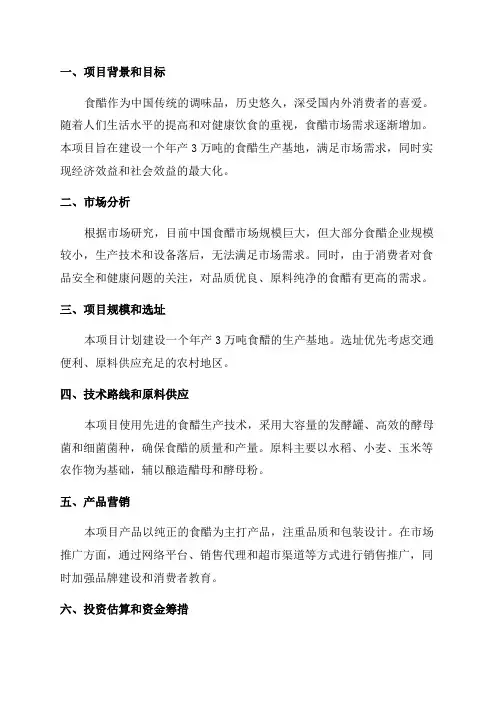 一、项目背景和目标

食醋作为中国传统的调味品，历史悠久，深受国内外消费者的喜爱。随着人们生活水平的提高和对健康饮食的重视，食醋市场需求逐渐增加。本项目旨在建设一个年产 3 万吨的食醋生产基地，满足市场需求，同时实现经济效益和社会效益的最大化。

二、市场分析

根据市场研究，目前中国食醋市场规模巨大，但大部分食醋企业规模较小，生产技术和设备落后，无法满足市场需求。同时，由于消费者对食品安全和健康问题的关注，对品质优良、原料纯净的食醋有更高的需求。

三、项目规模和选址

本项目计划建设一个年产 3 万吨食醋的生产基地。选址优先考虑交通便利、原料供应充足的农村地区。

四、技术路线和原料供应

本项目使用先进的食醋生产技术，采用大容量的发酵罐、高效的酵母菌和细菌菌种，确保食醋的质量和产量。原料主要以水稻、小麦、玉米等农作物为基础，辅以酿造醋母和酵母粉。

五、产品营销

本项目产品以纯正的食醋为主打产品，注重品质和包装设计。在市场推广方面，通过网络平台、销售代理和超市渠道等方式进行销售推广，同时加强品牌建设和消费者教育。

六、投资估算和资金筹措